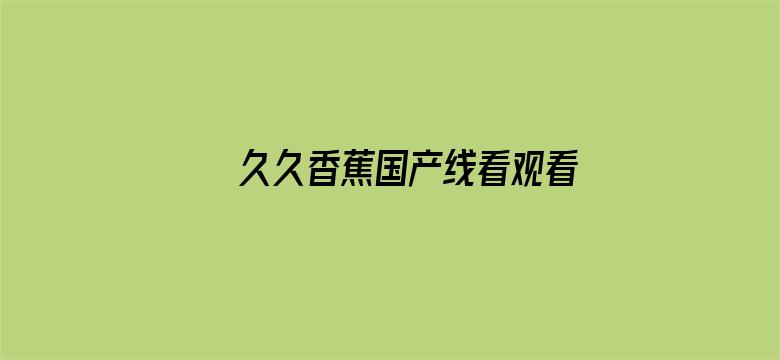 久久香蕉国产线看观看